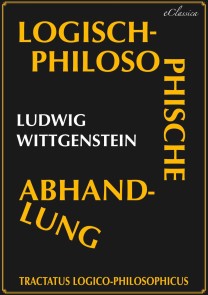 eClassica

LOGISCH-
PHILOSO
PHISCHE

LUDWIG
WITTGENSTEIN

ABHAND-
LUNG

TRACTATUS LOGICO-PHILOSOPHICUS